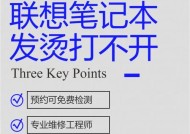 联想笔记本
发烫打不开

Three Key Points

预约可免费检测

专业维修工程师